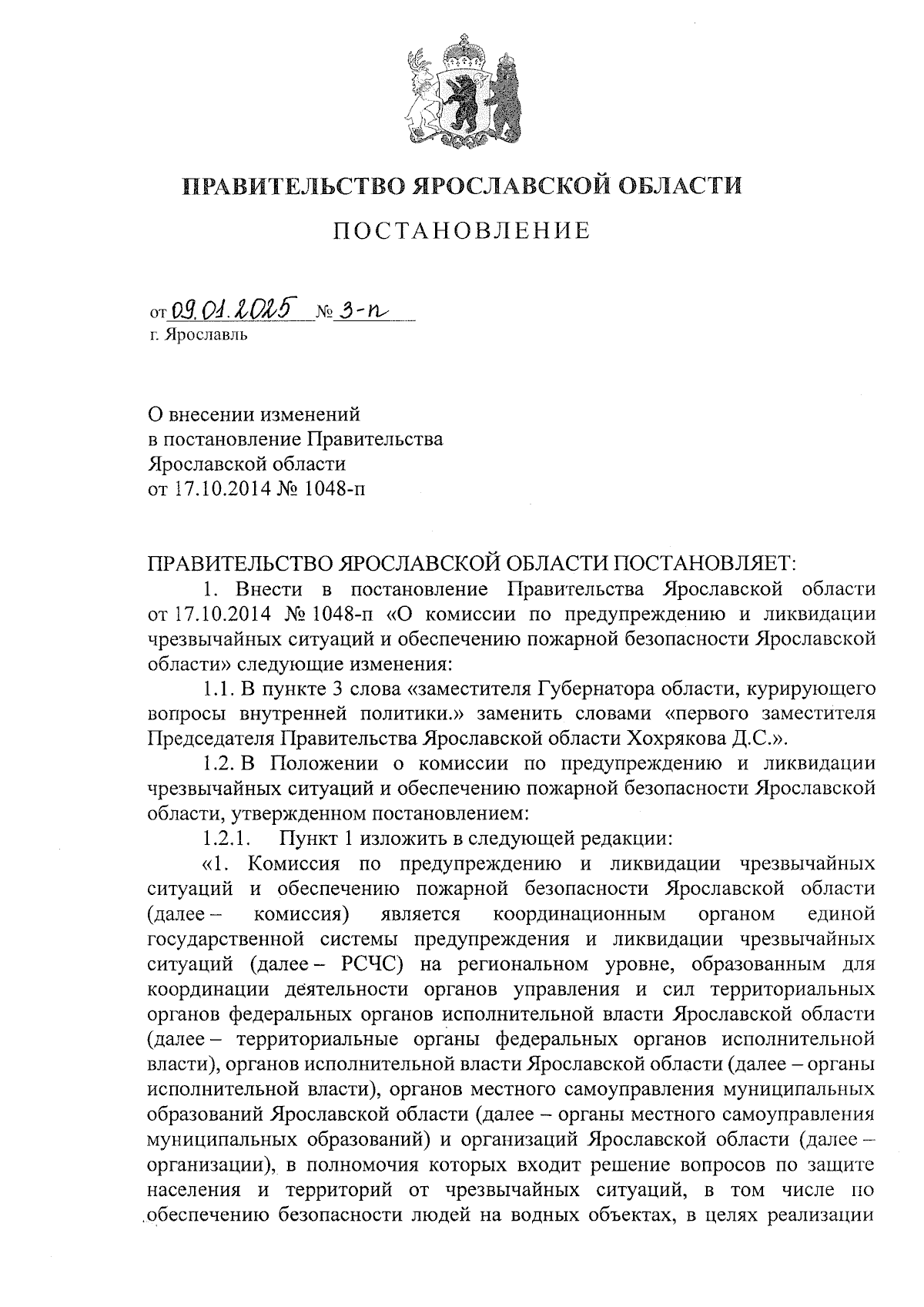 ПРАВИТЕЛЬСТВО ЯРОСЛАВСКОЙ ОБЛАСТИ

ПОСТАНОВЛЕНИЕ

от 09.01.2025 № 3-п
г. Ярославль

О внесении изменений в постановление Правительства Ярославской области от 17.10.2014 № 1048-п

ПРАВИТЕЛЬСТВО ЯРОСЛАВСКОЙ ОБЛАСТИ ПОСТАНОВЛЯЕТ:

1. Внести в постановление Правительства Ярославской области от 17.10.2014 № 1048-п «О комиссии по предупреждению и ликвидации чрезвычайных ситуаций и обеспечению пожарной безопасности Ярославской области» следующие изменения:

1.1. В пункте 3 слова «заместителя Губернатора области, курирующего вопросы внутренней политики.» заменить словами «первого заместителя Председателя Правительства Ярославской области Хохрякова Д.С.».

1.2. В Положении о комиссии по предупреждению и ликвидации чрезвычайных ситуаций и обеспечению пожарной безопасности Ярославской области, утвержденном постановлением:

1.2.1. Пункт 1 изложить в следующей редакции:

«1. Комиссия по предупреждению и ликвидации чрезвычайных ситуаций и обеспечению пожарной безопасности Ярославской области (далее – комиссия) является координационным органом единой государственной системы предупреждения и ликвидации чрезвычайных ситуаций (далее – РСЧС) на региональном уровне, образованным для координации деятельности органов управления и сил территориальных органов федеральных органов исполнительной власти Ярославской области (далее – территориальные органы федеральных органов исполнительной власти), органов исполнительной власти Ярославской области (далее – органы исполнительной власти), органов местного самоуправления муниципальных образований Ярославской области (далее – органы местного самоуправления муниципальных образований) и организаций Ярославской области (далее – организации), в полномочия которых входит решение вопросов по защите населения и территорий от чрезвычайных ситуаций, в том числе по обеспечению безопасности людей на водных объектах, в целях реализации